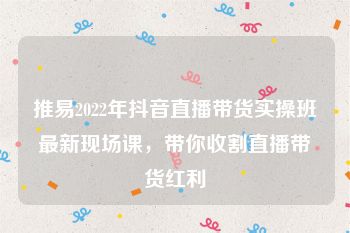 推易2022年抖音直播带货实操班最新现场课，带你收割直播带货红利